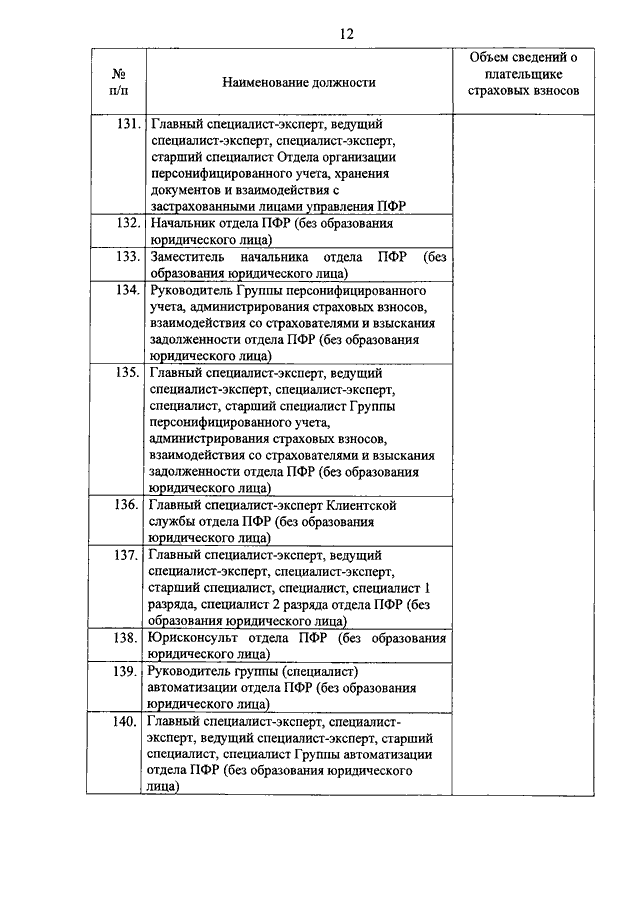 12

| № п/п | Наименование должности | Объем сведений о плательщике страховых взносов |
|---|---|---|
| 131. | Главный специалист-эксперт, ведущий специалист-эксперт, специалист-эксперт, старший специалист Отдела организации персонифицированного учета, хранения документов и взаимодействия с застрахованными лицами управления ПФР | |
| 132. | Начальник отдела ПФР (без образования юридического лица) | |
| 133. | Заместитель начальника отдела ПФР (без образования юридического лица) | |
| 134. | Руководитель Группы персонифицированного учета, администрирования страховых взносов, взаимодействия со страхователями и взыскания задолженности отдела ПФР (без образования юридического лица) | |
| 135. | Главный специалист-эксперт, ведущий специалист-эксперт, специалист-эксперт, специалист, старший специалист Группы персонифицированного учета, администрирования страховых взносов, взаимодействия со страхователями и взыскания задолженности отдела ПФР (без образования юридического лица) | |
| 136. | Главный специалист-эксперт Клиентской службы отдела ПФР (без образования юридического лица) | |
| 137. | Главный специалист-эксперт, ведущий специалист-эксперт, специалист-эксперт, старший специалист, специалист, специалист 1 разряда, специалист 2 разряда отдела ПФР (без образования юридического лица) | |
| 138. | Юрисконсульт отдела ПФР (без образования юридического лица) | |
| 139. | Руководитель группы (специалист) автоматизации отдела ПФР (без образования юридического лица) | |
| 140. | Главный специалист-эксперт, специалист-эксперт, ведущий специалист-эксперт, старший специалист, специалист Группы автоматизации отдела ПФР (без образования юридического лица) | |